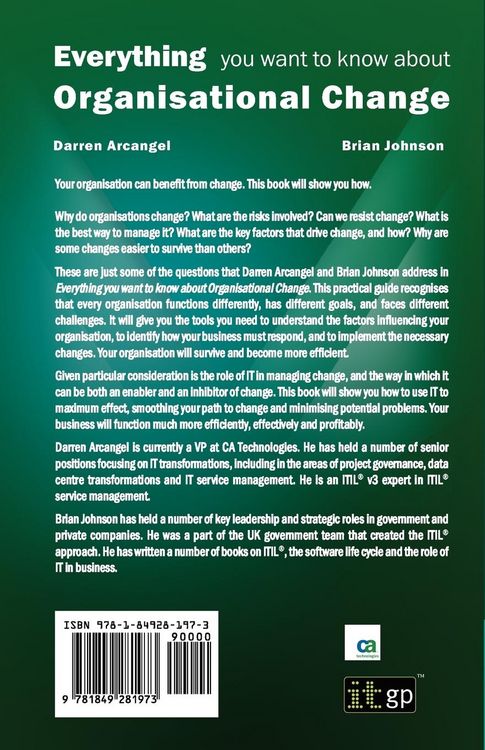 Everything you want to know about
Organisational Change

Darren Arcangel

Brian Johnson

Your organisation can benefit from change. This book will show you how.

Why do organisations change? What are the risks involved? Can we resist change? What is the best way to manage it? What are the key factors that drive change, and how? Why are some changes easier to survive than others?

These are just some of the questions that Darren Arcangel and Brian Johnson address in Everything you want to know about Organisational Change. This practical guide recognises that every organisation functions differently, has different goals, and faces different challenges. It will give you the tools you need to understand the factors influencing your organisation, to identify how your business must respond, and to implement the necessary changes. Your organisation will survive and become more efficient.

Given particular consideration is the role of IT in managing change, and the way in which it can be both an enabler and an inhibitor of change. This book will show you how to use IT to maximum effect, smoothing your path to change and minimising potential problems. Your business will function much more efficiently, effectively and profitably.

Darren Arcangel is currently a VP at CA Technologies. He has held a number of senior positions focusing on IT transformations, including in the areas of project governance, data centre transformations and IT service management. He is an ITIL® v3 expert in ITIL® service management.

Brian Johnson has held a number of key leadership and strategic roles in government and private companies. He was a part of the UK government team that created the ITIL® approach. He has written a number of books on ITIL®, the software life cycle and the role of IT in business.

ISBN 978-1-84928-197-3

90000

9 781849 281973

ca technologies

itgp™